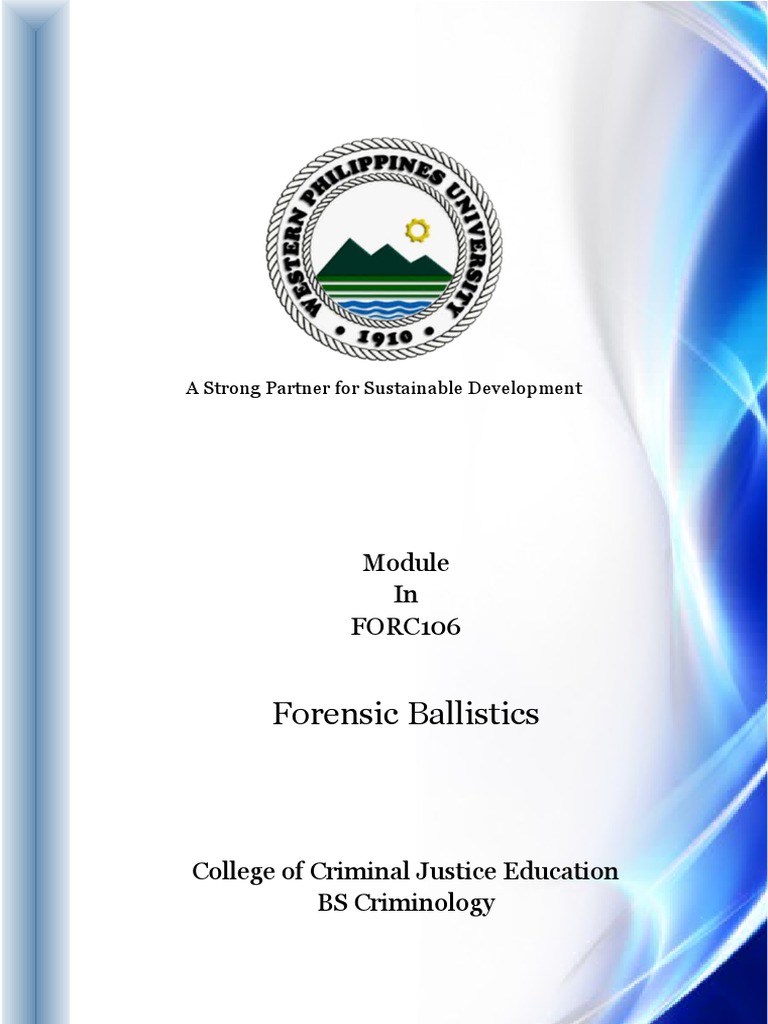 WESTERN PHILIPPINES UNIVERSITY
• 1910 •

A Strong Partner for Sustainable Development

Module
In
FORC106

Forensic Ballistics

College of Criminal Justice Education
BS Criminology